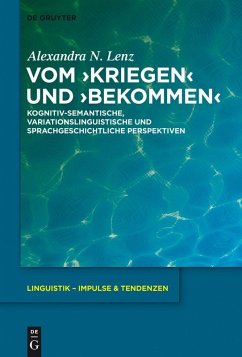 DE GRUYTER

Alexandra N. Lenz

VOM ›KRIEGEN‹ UND ›BEKOMMEN‹

KOGNITIV-SEMANTISCHE, VARIATIONSLINGUISTISCHE UND SPRACHGESCHICHTLICHE PERSPEKTIVEN

LINGUISTIK – IMPULSE & TENDENZEN

DE G